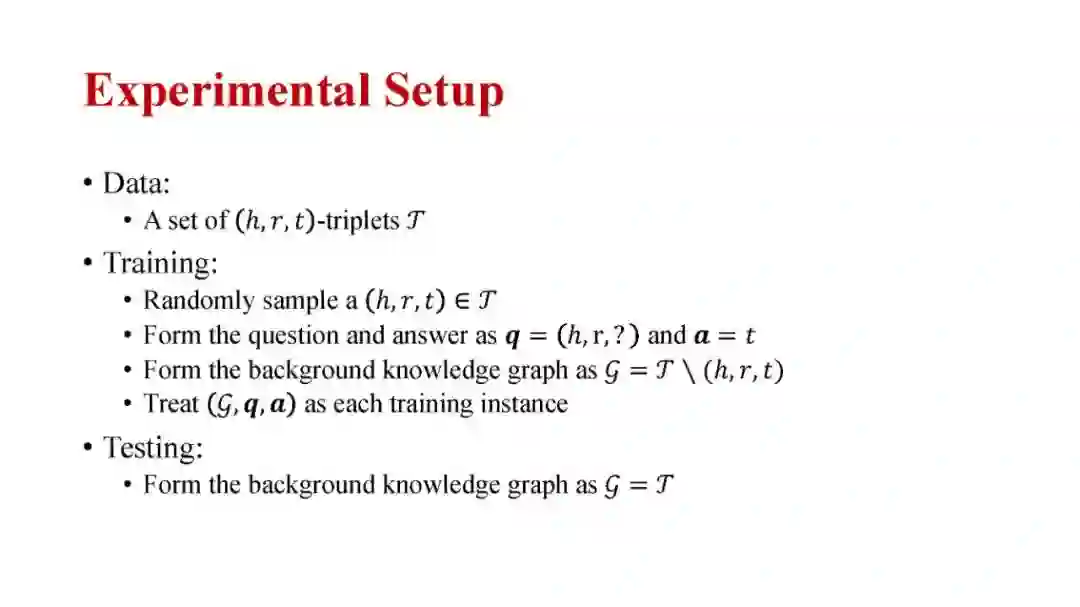 Experimental Setup

• Data:
  • A set of $(h, r, t)$-triplets $\mathcal{T}$
• Training:
  • Randomly sample a $(h, r, t) \in \mathcal{T}$
  • Form the question and answer as $\boldsymbol{q} = (h, \mathrm{r}, ?)$ and $\boldsymbol{a} = t$
  • Form the background knowledge graph as $\mathcal{G} = \mathcal{T} \setminus (h, r, t)$
  • Treat $(\mathcal{G}, \boldsymbol{q}, \boldsymbol{a})$ as each training instance
• Testing:
  • Form the background knowledge graph as $\mathcal{G} = \mathcal{T}$